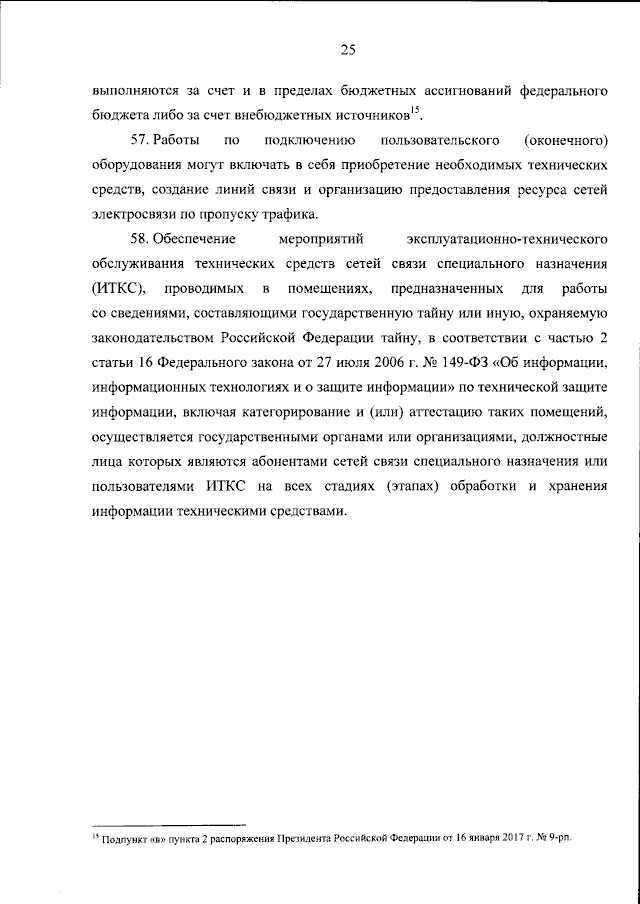 25

выполняются за счет и в пределах бюджетных ассигнований федерального бюджета либо за счет внебюджетных источников$^{15}$.

57. Работы по подключению пользовательского (оконечного) оборудования могут включать в себя приобретение необходимых технических средств, создание линий связи и организацию предоставления ресурса сетей электросвязи по пропуску трафика.

58. Обеспечение мероприятий эксплуатационно-технического обслуживания технических средств сетей связи специального назначения (ИТКС), проводимых в помещениях, предназначенных для работы со сведениями, составляющими государственную тайну или иную, охраняемую законодательством Российской Федерации тайну, в соответствии с частью 2 статьи 16 Федерального закона от 27 июля 2006 г. № 149-ФЗ «Об информации, информационных технологиях и о защите информации» по технической защите информации, включая категорирование и (или) аттестацию таких помещений, осуществляется государственными органами или организациями, должностные лица которых являются абонентами сетей связи специального назначения или пользователями ИТКС на всех стадиях (этапах) обработки и хранения информации техническими средствами.

$^{15}$ Подпункт «в» пункта 2 распоряжения Президента Российской Федерации от 16 января 2017 г. № 9-рп.